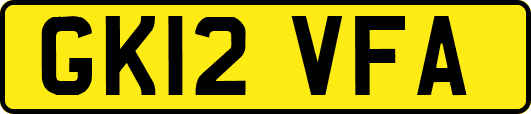 GK12 VFA